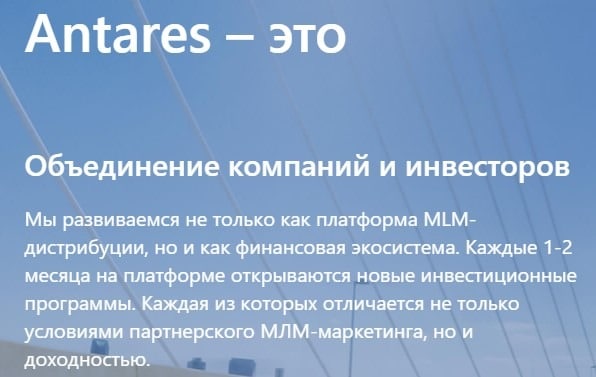 Antares – это

Объединение компаний и инвесторов

Мы развиваемся не только как платформа MLM-дистрибуции, но и как финансовая экосистема. Каждые 1-2 месяца на платформе открываются новые инвестиционные программы. Каждая из которых отличается не только условиями партнерского МЛМ-маркетинга, но и доходностью.